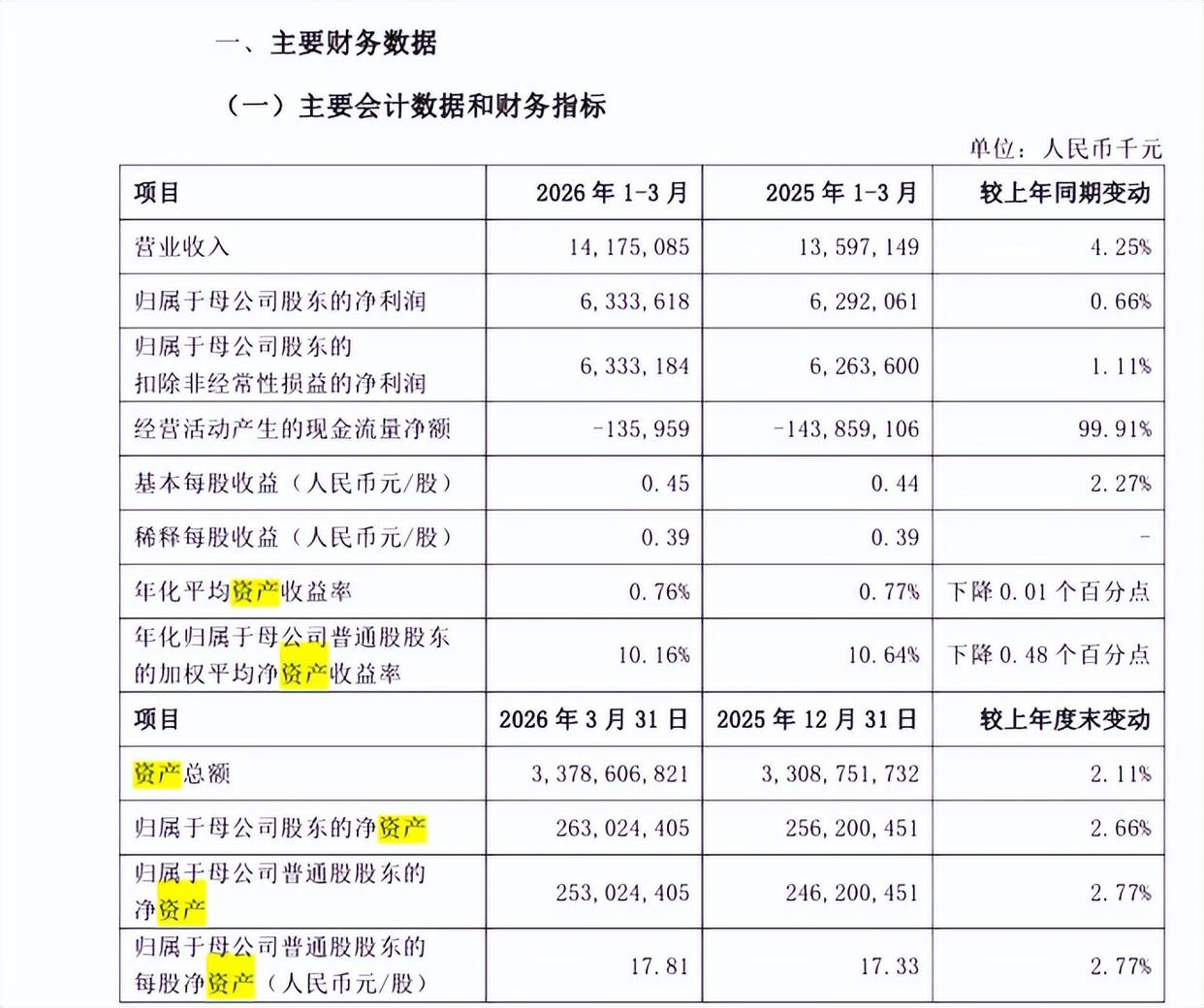 一、主要财务数据

（一）主要会计数据和财务指标

单位：人民币千元

| 项目 | 2026 年 1-3 月 | 2025 年 1-3 月 | 较上年同期变动 |
|---|---|---|---|
| 营业收入 | 14,175,085 | 13,597,149 | 4.25% |
| 归属于母公司股东的净利润 | 6,333,618 | 6,292,061 | 0.66% |
| 归属于母公司股东的扣除非经常性损益的净利润 | 6,333,184 | 6,263,600 | 1.11% |
| 经营活动产生的现金流量净额 | -135,959 | -143,859,106 | 99.91% |
| 基本每股收益（人民币元/股） | 0.45 | 0.44 | 2.27% |
| 稀释每股收益（人民币元/股） | 0.39 | 0.39 | - |
| 年化平均资产收益率 | 0.76% | 0.77% | 下降 0.01 个百分点 |
| 年化归属于母公司普通股股东的加权平均净资产收益率 | 10.16% | 10.64% | 下降 0.48 个百分点 |
| 项目 | 2026 年 3 月 31 日 | 2025 年 12 月 31 日 | 较上年度末变动 |
| 资产总额 | 3,378,606,821 | 3,308,751,732 | 2.11% |
| 归属于母公司股东的净资产 | 263,024,405 | 256,200,451 | 2.66% |
| 归属于母公司普通股股东的净资产 | 253,024,405 | 246,200,451 | 2.77% |
| 归属于母公司普通股股东的每股净资产（人民币元/股） | 17.81 | 17.33 | 2.77% |